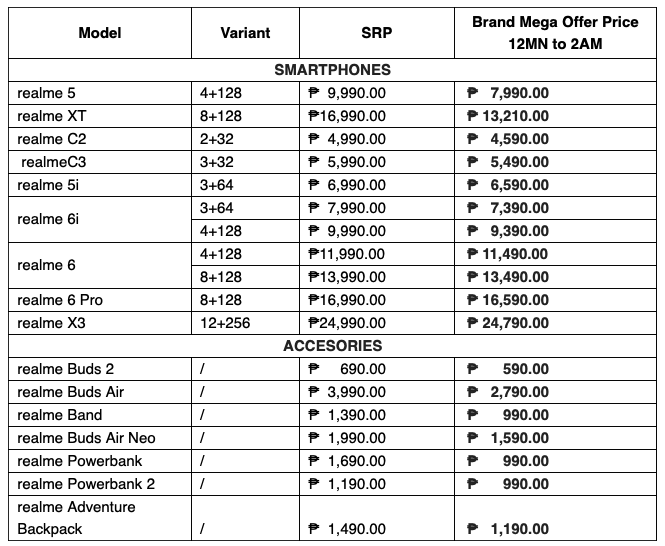 | Model | Variant | SRP | Brand Mega Offer Price 12MN to 2AM |
|---|---|---|---|
| SMARTPHONES | | | |
| realme 5 | 4+128 | ₱ 9,990.00 | ₱ 7,990.00 |
| realme XT | 8+128 | ₱16,990.00 | ₱ 13,210.00 |
| realme C2 | 2+32 | ₱ 4,990.00 | ₱ 4,590.00 |
| realmeC3 | 3+32 | ₱ 5,990.00 | ₱ 5,490.00 |
| realme 5i | 3+64 | ₱ 6,990.00 | ₱ 6,590.00 |
| realme 6i | 3+64 | ₱ 7,990.00 | ₱ 7,390.00 |
| | 4+128 | ₱ 9,990.00 | ₱ 9,390.00 |
| realme 6 | 4+128 | ₱11,990.00 | ₱ 11,490.00 |
| | 8+128 | ₱13,990.00 | ₱ 13,490.00 |
| realme 6 Pro | 8+128 | ₱16,990.00 | ₱ 16,590.00 |
| realme X3 | 12+256 | ₱24,990.00 | ₱ 24,790.00 |
| ACCESORIES | | | |
| realme Buds 2 | / | ₱ 690.00 | ₱ 590.00 |
| realme Buds Air | / | ₱ 3,990.00 | ₱ 2,790.00 |
| realme Band | / | ₱ 1,390.00 | ₱ 990.00 |
| realme Buds Air Neo | / | ₱ 1,990.00 | ₱ 1,590.00 |
| realme Powerbank | / | ₱ 1,690.00 | ₱ 990.00 |
| realme Powerbank 2 | / | ₱ 1,190.00 | ₱ 990.00 |
| realme Adventure Backpack | / | ₱ 1,490.00 | ₱ 1,190.00 |